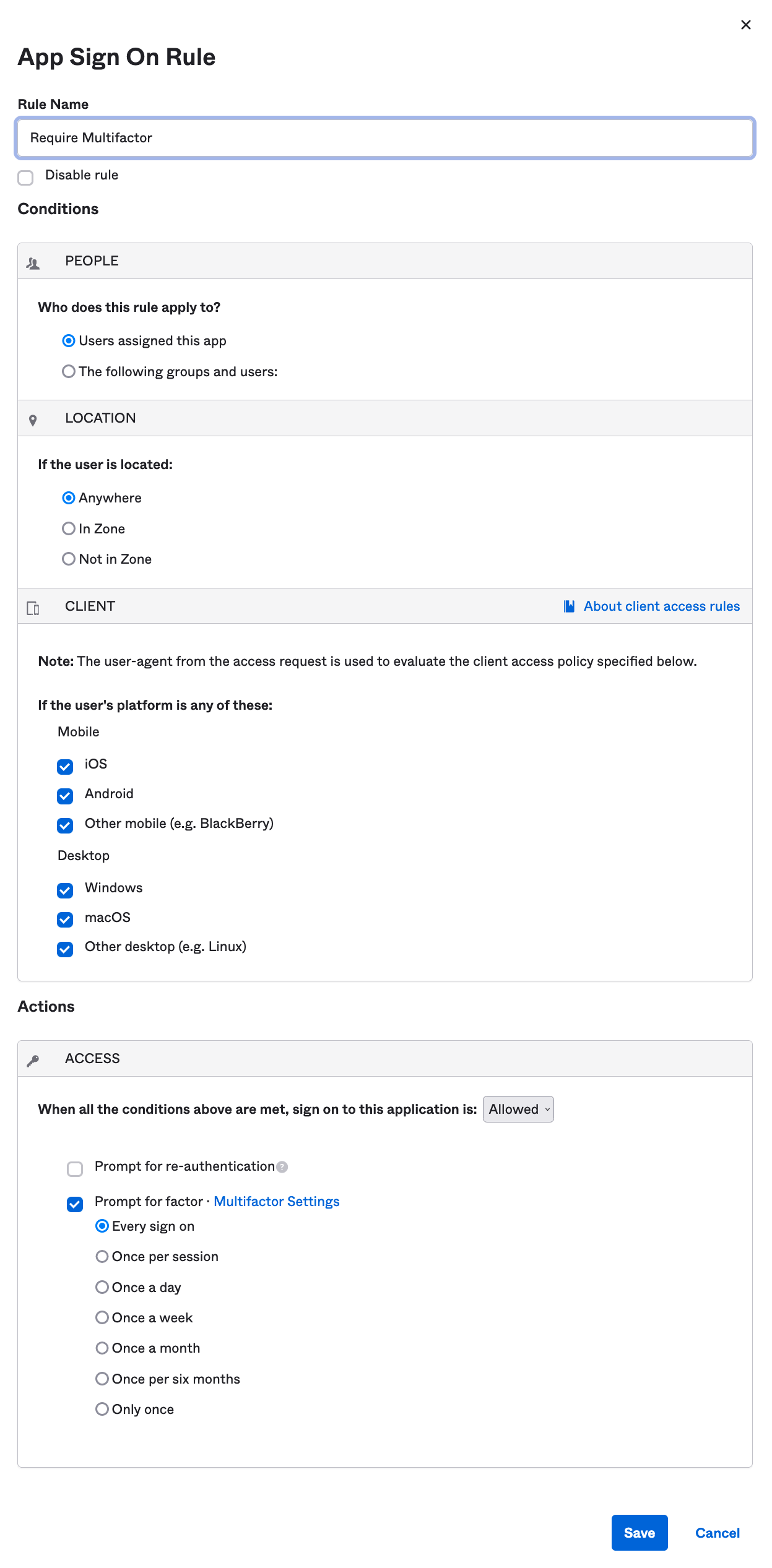 ×

App Sign On Rule

Rule Name

Require Multifactor

Disable rule

Conditions

PEOPLE

Who does this rule apply to?

Users assigned this app

The following groups and users:

LOCATION

If the user is located:

Anywhere

In Zone

Not in Zone

CLIENT

About client access rules

Note: The user-agent from the access request is used to evaluate the client access policy specified below.

If the user's platform is any of these:

Mobile

iOS

Android

Other mobile (e.g. BlackBerry)

Desktop

Windows

macOS

Other desktop (e.g. Linux)

Actions

ACCESS

When all the conditions above are met, sign on to this application is: Allowed

Prompt for re-authentication

Prompt for factor · Multifactor Settings

Every sign on

Once per session

Once a day

Once a week

Once a month

Once per six months

Only once

Save

Cancel